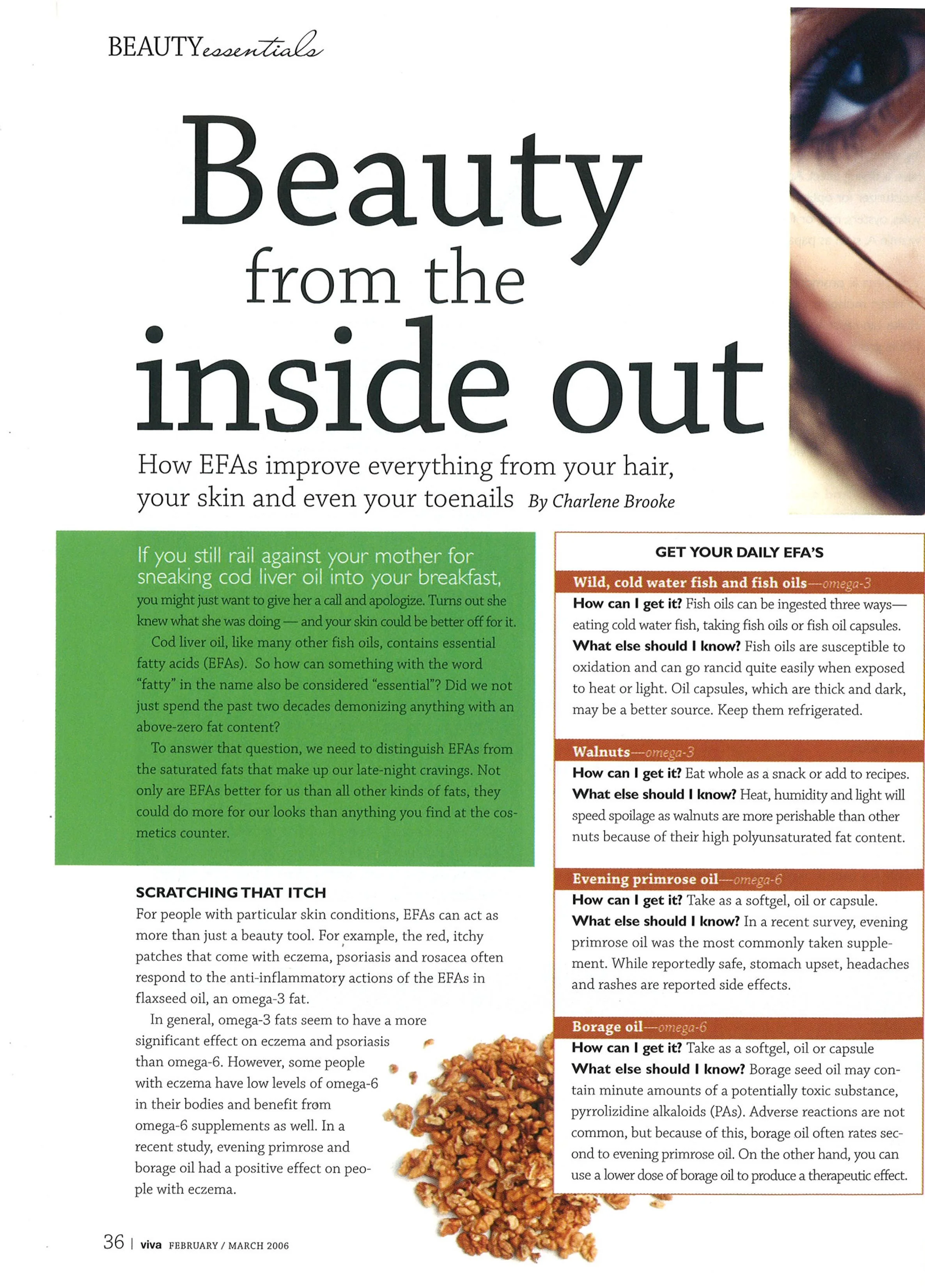 BEAUTYessentials

Beauty from the inside out

How EFAs improve everything from your hair, your skin and even your toenails By Charlene Brooke

If you still rail against your mother for sneaking cod liver oil into your breakfast, you might just want to give her a call and apologize. Turns out she knew what she was doing — and your skin could be better off for it.

Cod liver oil, like many other fish oils, contains essential fatty acids (EFAs). So how can something with the word "fatty" in the name also be considered "essential"? Did we not just spend the past two decades demonizing anything with an above-zero fat content?

To answer that question, we need to distinguish EFAs from the saturated fats that make up our late-night cravings. Not only are EFAs better for us than all other kinds of fats, they could do more for our looks than anything you find at the cosmetics counter.

SCRATCHING THAT ITCH

For people with particular skin conditions, EFAs can act as more than just a beauty tool. For example, the red, itchy patches that come with eczema, psoriasis and rosacea often respond to the anti-inflammatory actions of the EFAs in flaxseed oil, an omega-3 fat.

In general, omega-3 fats seem to have a more significant effect on eczema and psoriasis than omega-6. However, some people with eczema have low levels of omega-6 in their bodies and benefit from omega-6 supplements as well. In a recent study, evening primrose and borage oil had a positive effect on people with eczema.

GET YOUR DAILY EFA'S

Wild, cold water fish and fish oils—omega-3
How can I get it? Fish oils can be ingested three ways—eating cold water fish, taking fish oils or fish oil capsules.
What else should I know? Fish oils are susceptible to oxidation and can go rancid quite easily when exposed to heat or light. Oil capsules, which are thick and dark, may be a better source. Keep them refrigerated.

Walnuts—omega-3
How can I get it? Eat whole as a snack or add to recipes.
What else should I know? Heat, humidity and light will speed spoilage as walnuts are more perishable than other nuts because of their high polyunsaturated fat content.

Evening primrose oil—omega-6
How can I get it? Take as a softgel, oil or capsule.
What else should I know? In a recent survey, evening primrose oil was the most commonly taken supplement. While reportedly safe, stomach upset, headaches and rashes are reported side effects.

Borage oil—omega-6
How can I get it? Take as a softgel, oil or capsule
What else should I know? Borage seed oil may contain minute amounts of a potentially toxic substance, pyrrolizidine alkaloids (PAs). Adverse reactions are not common, but because of this, borage oil often rates second to evening primrose oil. On the other hand, you can use a lower dose of borage oil to produce a therapeutic effect.

36 | viva FEBRUARY / MARCH 2006